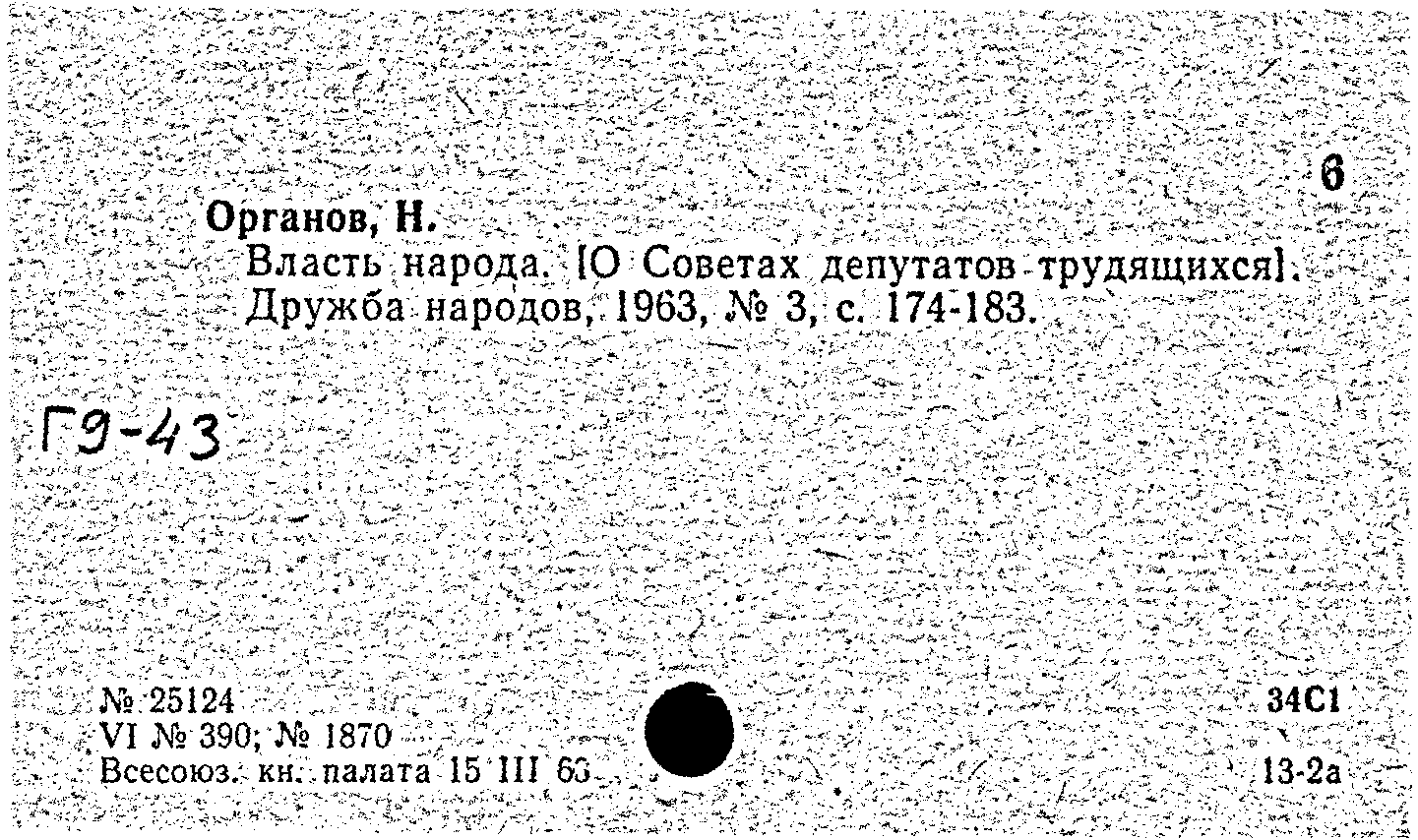 6

Органов, Н.

Власть народа. [О Советах депутатов трудящихся]. Дружба народов, 1963, № 3, с. 174-183.

Г9-43

№ 25124
VI № 390; № 1870
Всесоюз. кн. палата 15 III 63

34С1
13-2а